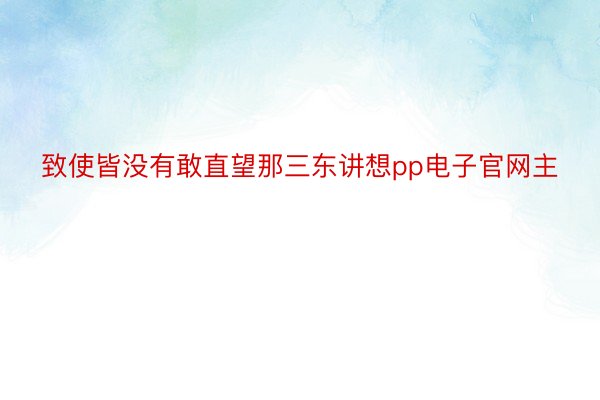 致使皆没有敢直望那三东讲想pp电子官网主